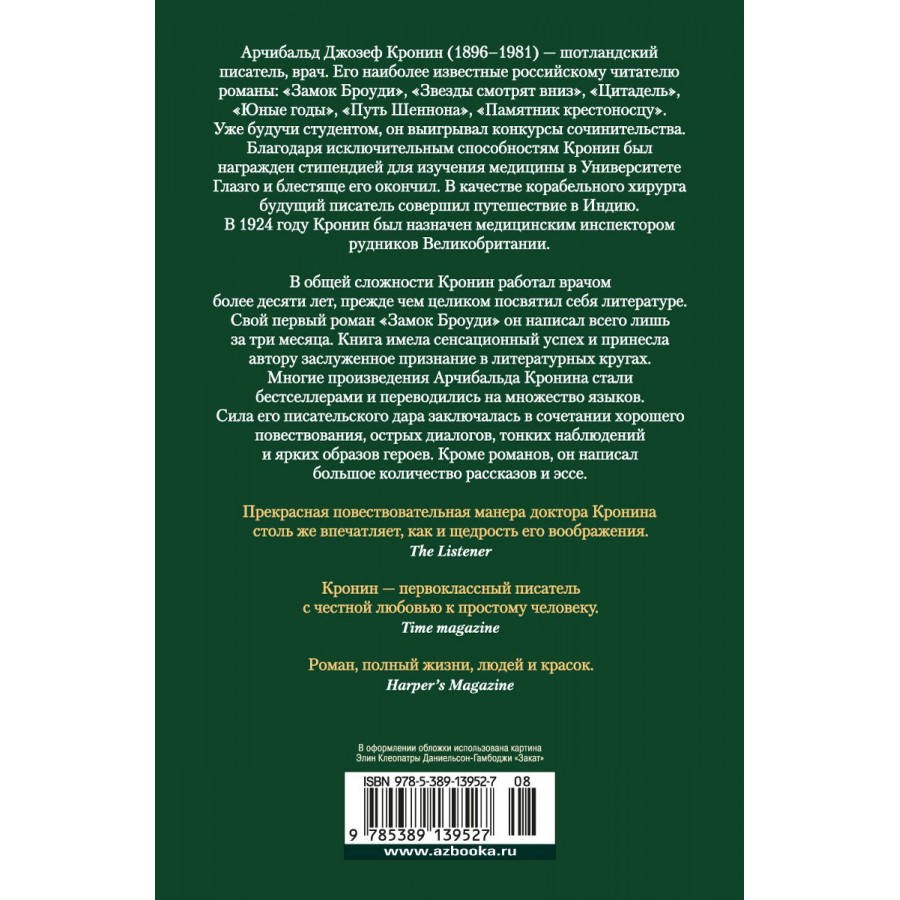 Арчибальд Джозеф Кронин (1896–1981) — шотландский писатель, врач. Его наиболее известные российскому читателю романы: «Замок Броуди», «Звезды смотрят вниз», «Цитадель», «Юные годы», «Путь Шеннона», «Памятник крестоносцу». Уже будучи студентом, он выигрывал конкурсы сочинительства. Благодаря исключительным способностям Кронин был награжден стипендией для изучения медицины в Университете Глазго и блестяще его окончил. В качестве корабельного хирурга будущий писатель совершил путешествие в Индию. В 1924 году Кронин был назначен медицинским инспектором рудников Великобритании.

В общей сложности Кронин работал врачом более десяти лет, прежде чем целиком посвятил себя литературе. Свой первый роман «Замок Броуди» он написал всего лишь за три месяца. Книга имела сенсационный успех и принесла автору заслуженное признание в литературных кругах. Многие произведения Арчибальда Кронина стали бестселлерами и переводились на множество языков. Сила его писательского дара заключалась в сочетании хорошего повествования, острых диалогов, тонких наблюдений и ярких образов героев. Кроме романов, он написал большое количество рассказов и эссе.

Прекрасная повествовательная манера доктора Кронина столь же впечатляет, как и щедрость его воображения.
The Listener

Кронин — первоклассный писатель с честной любовью к простому человеку.
Time magazine

Роман, полный жизни, людей и красок.
Harper's Magazine

В оформлении обложки использована картина Элин Клеопатры Даниельсон-Гамбоджи «Закат»

ISBN 978-5-389-13952-7 08

9 785389 139527

www.azbooka.ru